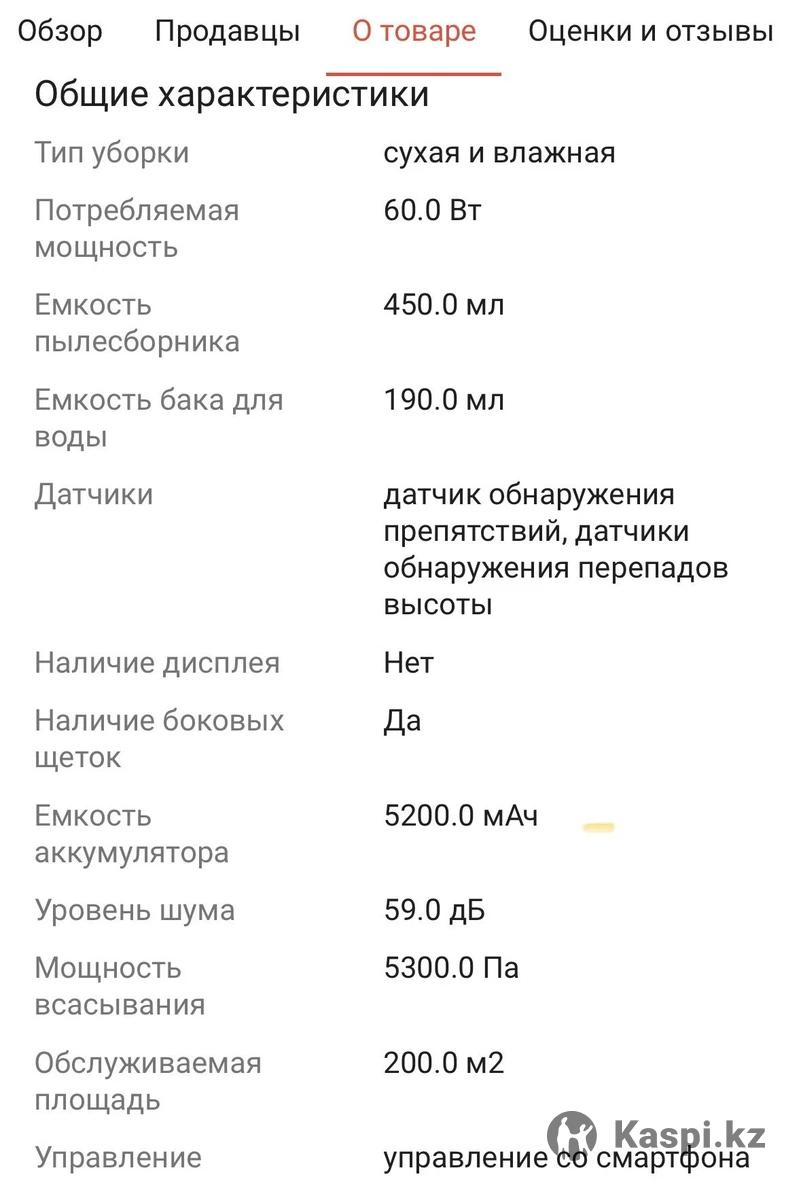 Обзор Продавцы О товаре Оценки и отзывы

Общие характеристики

| | |
|---|---|
| Тип уборки | сухая и влажная |
| Потребляемая мощность | 60.0 Вт |
| Емкость пылесборника | 450.0 мл |
| Емкость бака для воды | 190.0 мл |
| Датчики | датчик обнаружения препятствий, датчики обнаружения перепадов высоты |
| Наличие дисплея | Нет |
| Наличие боковых щеток | Да |
| Емкость аккумулятора | 5200.0 мАч |
| Уровень шума | 59.0 дБ |
| Мощность всасывания | 5300.0 Па |
| Обслуживаемая площадь | 200.0 м2 |
| Управление | управление со смартфона |

Kaspi.kz